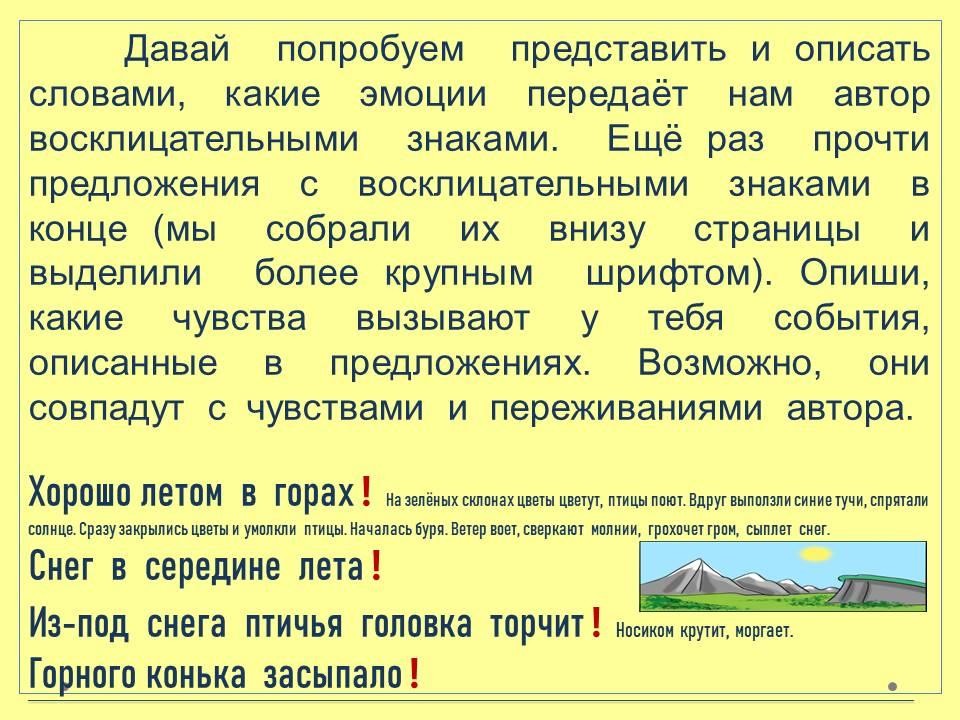 Давай попробуем представить и описать словами, какие эмоции передаёт нам автор восклицательными знаками. Ещё раз прочти предложения с восклицательными знаками в конце (мы собрали их внизу страницы и выделили более крупным шрифтом). Опиши, какие чувства вызывают у тебя события, описанные в предложениях. Возможно, они совпадут с чувствами и переживаниями автора.

Хорошо летом в горах! На зелёных склонах цветы цветут, птицы поют. Вдруг выползли синие тучи, спрятали солнце. Сразу закрылись цветы и умолкли птицы. Началась буря. Ветер воет, сверкают молнии, грохочет гром, сыплет снег.

Снег в середине лета!

Из-под снега птичья головка торчит! Носиком крутит, моргает.

Горного конька засыпало!